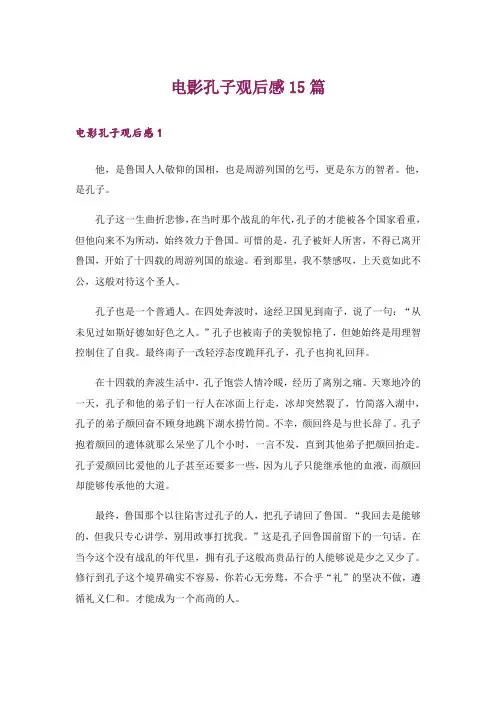 电影孔子观后感15篇

电影孔子观后感1

他，是鲁国人人敬仰的国相，也是周游列国的乞丐，更是东方的智者。他，是孔子。

孔子这一生曲折悲惨，在当时那个战乱的年代，孔子的才能被各个国家看重，但他向来不为所动，始终效力于鲁国。可惜的是，孔子被奸人所害，不得已离开鲁国，开始了十四载的周游列国的旅途。看到那里，我不禁感叹，上天竟如此不公，这般对待这个圣人。

孔子也是一个普通人。在四处奔波时，途经卫国见到南子，说了一句：“从未见过如斯好德如好色之人。”孔子也被南子的美貌惊艳了，但她始终是用理智控制住了自我。最终南子一改轻浮态度跪拜孔子，孔子也拘礼回拜。

在十四载的奔波生活中，孔子饱尝人情冷暖，经历了离别之痛。天寒地冷的一天，孔子和他的弟子们一行人在冰面上行走，冰却突然裂了，竹简落入湖中，孔子的弟子颜回奋不顾身地跳下湖水捞竹简。不幸，颜回终是与世长辞了。孔子抱着颜回的遗体就那么呆坐了几个小时，一言不发，直到其他弟子把颜回抬走。孔子爱颜回比爱他的儿子甚至还要多一些，因为儿子只能继承他的血液，而颜回却能够传承他的大道。

最终，鲁国那个以往陷害过孔子的人，把孔子请回了鲁国。“我回去是能够的，但我只专心讲学，别用政事打扰我。”这是孔子回鲁国前留下的一句话。在当今这个没有战乱的年代里，拥有孔子这般高贵品行的人能够说是少之又少了。修行到孔子这个境界确实不容易，你若心无旁骛，不合乎“礼”的坚决不做，遵循礼义仁和。才能成为一个高尚的人。